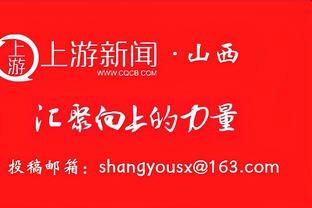 上游 上游新闻 · 山西
WWW.CQCB.COM

汇聚向上的力量

投稿邮箱：shangyousx@163.com